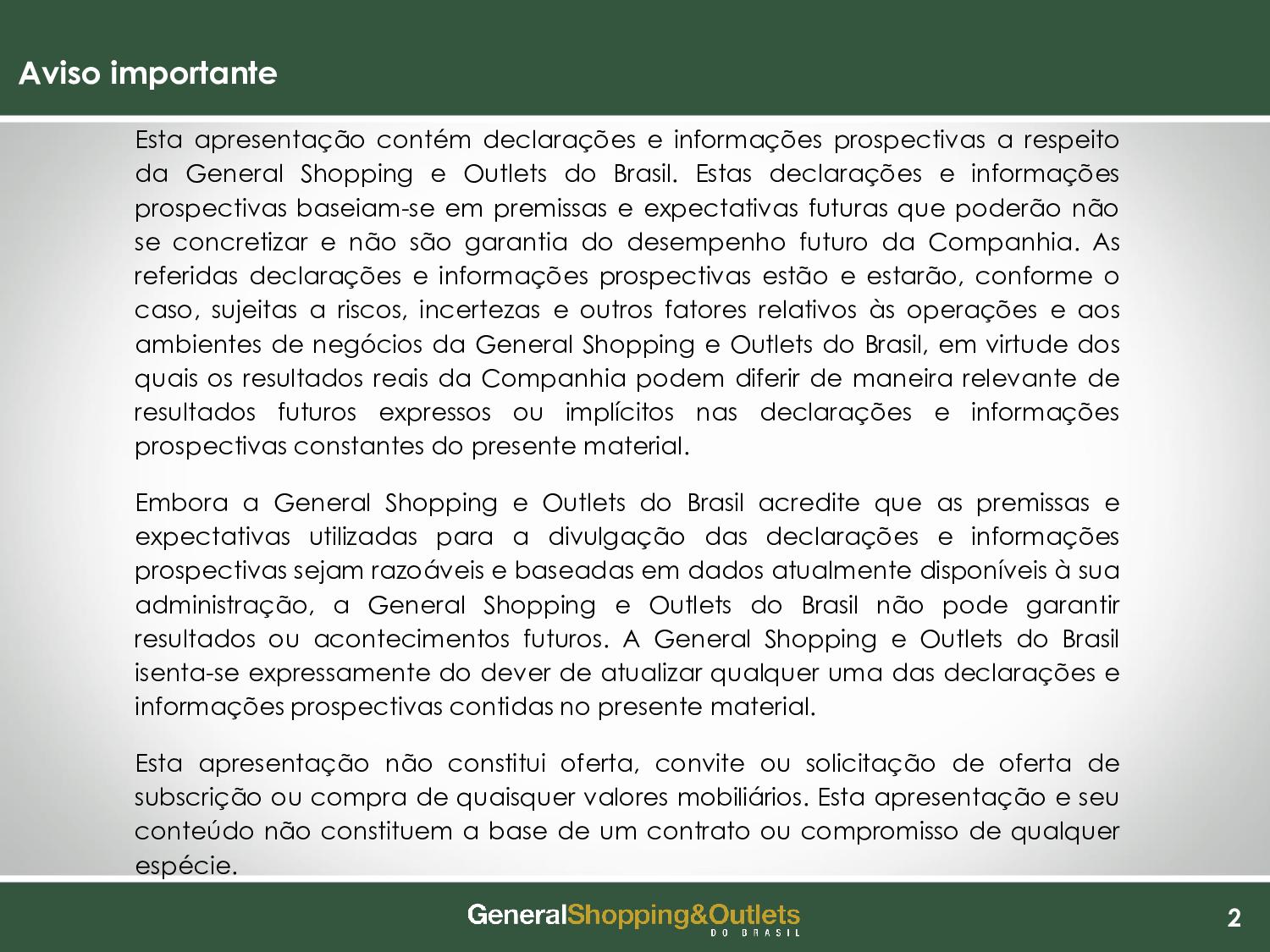 Aviso importante

Esta apresentação contém declarações e informações prospectivas a respeito da General Shopping e Outlets do Brasil. Estas declarações e informações prospectivas baseiam-se em premissas e expectativas futuras que poderão não se concretizar e não são garantia do desempenho futuro da Companhia. As referidas declarações e informações prospectivas estão e estarão, conforme o caso, sujeitas a riscos, incertezas e outros fatores relativos às operações e aos ambientes de negócios da General Shopping e Outlets do Brasil, em virtude dos quais os resultados reais da Companhia podem diferir de maneira relevante de resultados futuros expressos ou implícitos nas declarações e informações prospectivas constantes do presente material.

Embora a General Shopping e Outlets do Brasil acredite que as premissas e expectativas utilizadas para a divulgação das declarações e informações prospectivas sejam razoáveis e baseadas em dados atualmente disponíveis à sua administração, a General Shopping e Outlets do Brasil não pode garantir resultados ou acontecimentos futuros. A General Shopping e Outlets do Brasil isenta-se expressamente do dever de atualizar qualquer uma das declarações e informações prospectivas contidas no presente material.

Esta apresentação não constitui oferta, convite ou solicitação de oferta de subscrição ou compra de quaisquer valores mobiliários. Esta apresentação e seu conteúdo não constituem a base de um contrato ou compromisso de qualquer espécie.

GeneralShopping&Outlets
DO BRASIL

2